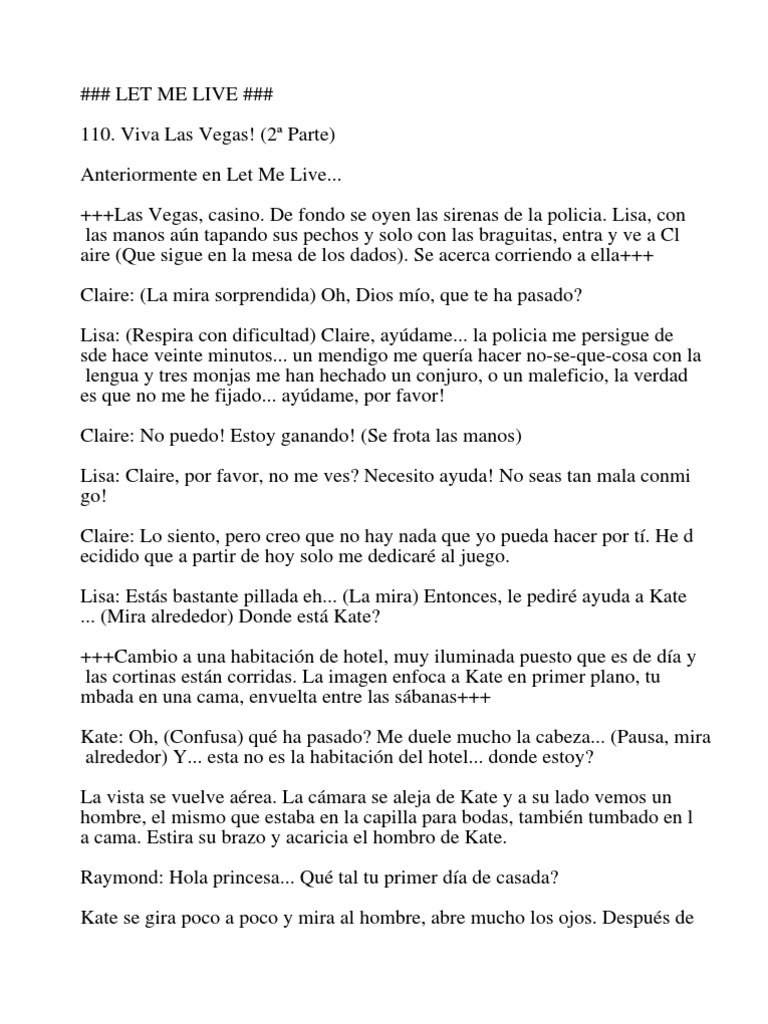 ### LET ME LIVE ###

110. Viva Las Vegas! (2ª Parte)

Anteriormente en Let Me Live...

+++Las Vegas, casino. De fondo se oyen las sirenas de la policia. Lisa, con las manos aún tapando sus pechos y solo con las braguitas, entra y ve a Cl aire (Que sigue en la mesa de los dados). Se acerca corriendo a ella+++

Claire: (La mira sorprendida) Oh, Dios mío, que te ha pasado?

Lisa: (Respira con dificultad) Claire, ayúdame... la policia me persigue de sde hace veinte minutos... un mendigo me quería hacer no-se-que-cosa con la lengua y tres monjas me han hechado un conjuro, o un maleficio, la verdad es que no me he fijado... ayúdame, por favor!

Claire: No puedo! Estoy ganando! (Se frota las manos)

Lisa: Claire, por favor, no me ves? Necesito ayuda! No seas tan mala conmi go!

Claire: Lo siento, pero creo que no hay nada que yo pueda hacer por tí. He d ecidido que a partir de hoy solo me dedicaré al juego.

Lisa: Estás bastante pillada eh... (La mira) Entonces, le pediré ayuda a Kate ... (Mira alrededor) Donde está Kate?

+++Cambio a una habitación de hotel, muy iluminada puesto que es de día y las cortinas están corridas. La imagen enfoca a Kate en primer plano, tu mbada en una cama, envuelta entre las sábanas+++

Kate: Oh, (Confusa) qué ha pasado? Me duele mucho la cabeza... (Pausa, mira alrededor) Y... esta no es la habitación del hotel... donde estoy?

La vista se vuelve aérea. La cámara se aleja de Kate y a su lado vemos un hombre, el mismo que estaba en la capilla para bodas, también tumbado en l a cama. Estira su brazo y acaricia el hombro de Kate.

Raymond: Hola princesa... Qué tal tu primer día de casada?

Kate se gira poco a poco y mira al hombre, abre mucho los ojos. Después de